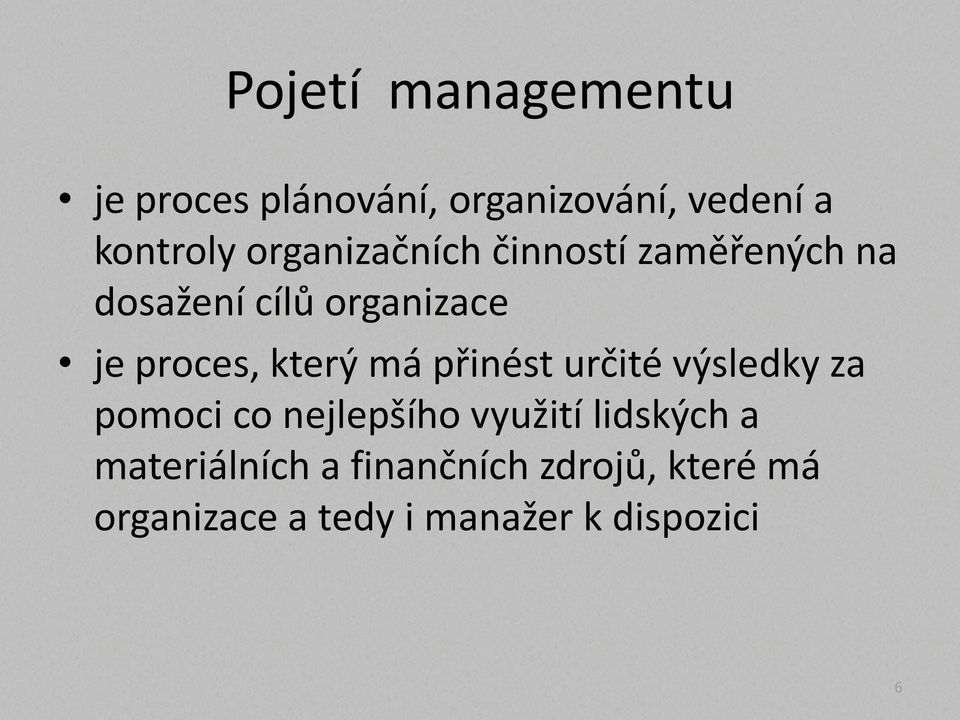 Pojetí managementu

• je proces plánování, organizování, vedení a kontroly organizačních činností zaměřených na dosažení cílů organizace

• je proces, který má přinést určité výsledky za pomoci co nejlepšího využití lidských a materiálních a finančních zdrojů, které má organizace a tedy i manažer k dispozici

6